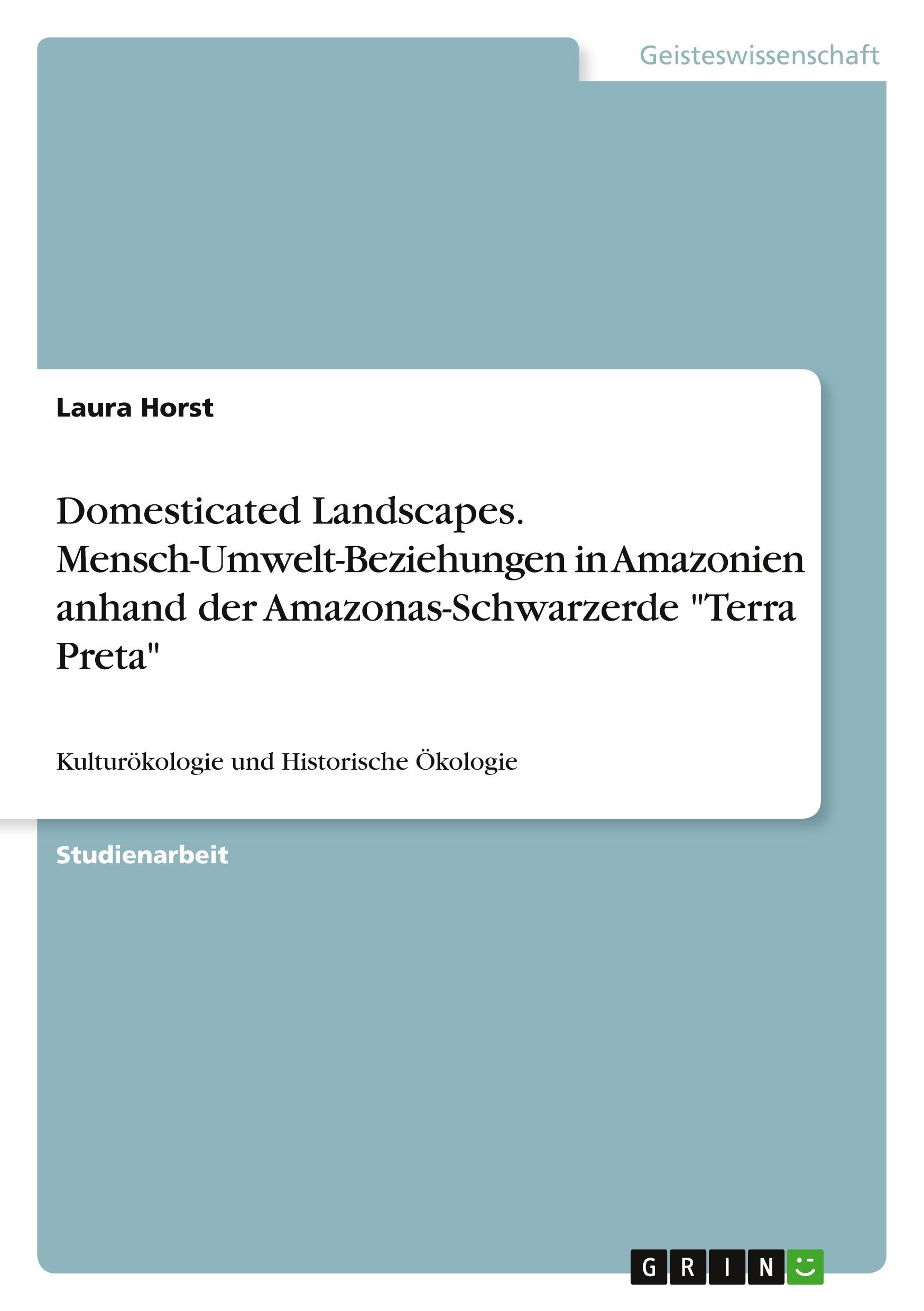 Geisteswissenschaft

Laura Horst

Domesticated Landscapes. Mensch-Umwelt-Beziehungen in Amazonien anhand der Amazonas-Schwarzerde "Terra Preta"

Kulturökologie und Historische Ökologie

Studienarbeit

GRIN